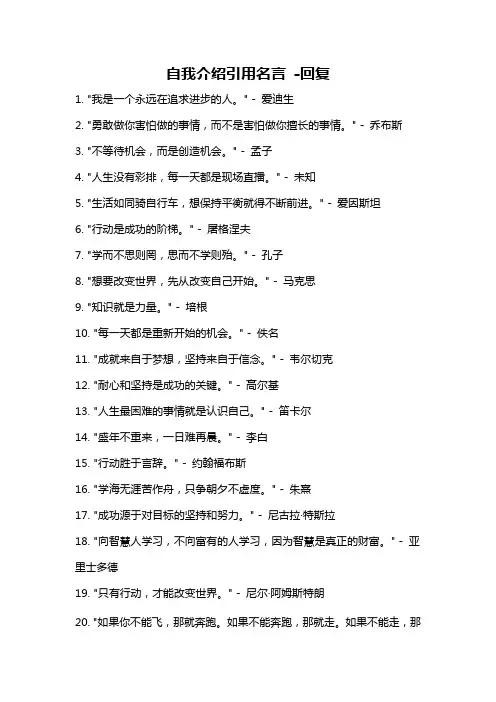 自我介绍引用名言 -回复

1. "我是一个永远在追求进步的人。" - 爱迪生

2. "勇敢做你害怕做的事情，而不是害怕做你擅长的事情。" - 乔布斯

3. "不等待机会，而是创造机会。" - 孟子

4. "人生没有彩排，每一天都是现场直播。" - 未知

5. "生活如同骑自行车，想保持平衡就得不断前进。" - 爱因斯坦

6. "行动是成功的阶梯。" - 屠格涅夫

7. "学而不思则罔，思而不学则殆。" - 孔子

8. "想要改变世界，先从改变自己开始。" - 马克思

9. "知识就是力量。" - 培根

10. "每一天都是重新开始的机会。" - 佚名

11. "成就来自于梦想，坚持来自于信念。" - 韦尔切克

12. "耐心和坚持是成功的关键。" - 高尔基

13. "人生最困难的事情就是认识自己。" - 笛卡尔

14. "盛年不重来，一日难再晨。" - 李白

15. "行动胜于言辞。" - 约翰福布斯

16. "学海无涯苦作舟，只争朝夕不虚度。" - 朱熹

17. "成功源于对目标的坚持和努力。" - 尼古拉·特斯拉

18. "向智慧人学习，不向富有的人学习，因为智慧是真正的财富。" - 亚里士多德

19. "只有行动，才能改变世界。" - 尼尔·阿姆斯特朗

20. "如果你不能飞，那就奔跑。如果不能奔跑，那就走。如果不能走，那